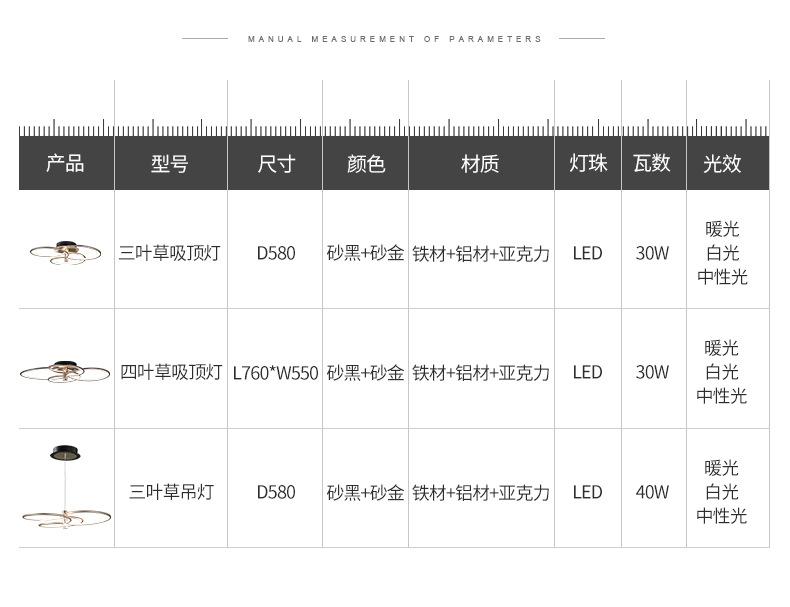 MANUAL MEASUREMENT OF PARAMETERS

| 产品 | 型号 | 尺寸 | 颜色 | 材质 | 灯珠 | 瓦数 | 光效 |
|---|---|---|---|---|---|---|---|
|  | 三叶草吸顶灯 | D580 | 砂黑+砂金 | 铁材+铝材+亚克力 | LED | 30W | 暖光 白光 中性光 |
|  | 四叶草吸顶灯 | L760*W550 | 砂黑+砂金 | 铁材+铝材+亚克力 | LED | 30W | 暖光 白光 中性光 |
|  | 三叶草吊灯 | D580 | 砂黑+砂金 | 铁材+铝材+亚克力 | LED | 40W | 暖光 白光 中性光 |